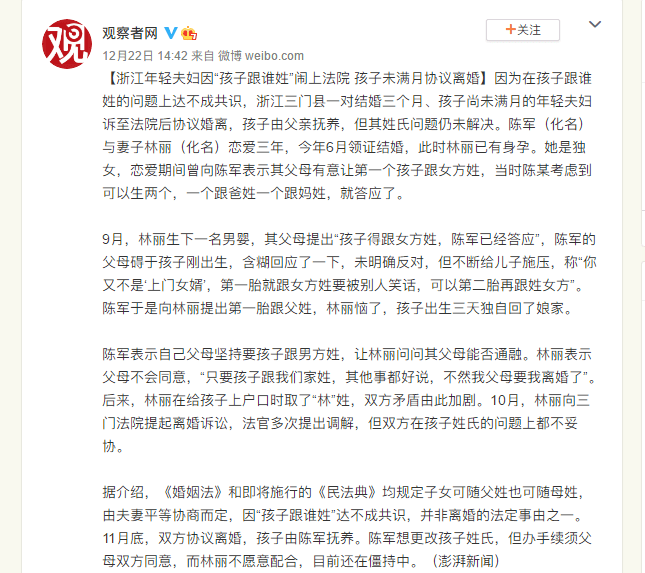 观

观察者网

+关注

12月22日 14:42 来自 微博 weibo.com

【浙江年轻夫妇因“孩子跟谁姓”闹上法院 孩子未满月协议离婚】因为在孩子跟谁姓的问题上达不成共识，浙江三门县一对结婚三个月、孩子尚未满月的年轻夫妇诉至法院后协议婚离，孩子由父亲抚养，但其姓氏问题仍未解决。陈军（化名）与妻子林丽（化名）恋爱三年，今年6月领证结婚，此时林丽已有身孕。她是独女，恋爱期间曾向陈军表示其父母有意让第一个孩子跟女方姓，当时陈某考虑到可以生两个，一个跟爸姓一个跟妈姓，就答应了。

9月，林丽生下一名男婴，其父母提出“孩子得跟女方姓，陈军已经答应”，陈军的父母碍于孩子刚出生，含糊回应了一下，未明确反对，但不断给儿子施压，称“你又不是‘上门女婿’，第一胎就跟女方姓要被别人笑话，可以第二胎再跟姓女方”。陈军于是向林丽提出第一胎跟父姓，林丽恼了，孩子出生三天独自回了娘家。

陈军表示自己父母坚持要孩子跟男方姓，让林丽问问其父母能否通融。林丽表示父母不会同意，“只要孩子跟我们家姓，其他事都好说，不然我父母要我离婚了”。后来，林丽在给孩子上户口时取了“林”姓，双方矛盾由此加剧。10月，林丽向三门法院提起离婚诉讼，法官多次提出调解，但双方在孩子姓氏的问题上都不妥协。

据介绍，《婚姻法》和即将施行的《民法典》均规定子女可随父姓也可随母姓，由夫妻平等协商而定，因“孩子跟谁姓”达不成共识，并非离婚的法定事由之一。11月底，双方协议离婚，孩子由陈军抚养。陈军想更改孩子姓氏，但办手续须父母双方同意，而林丽不愿意配合，目前还在僵持中。（澎湃新闻）